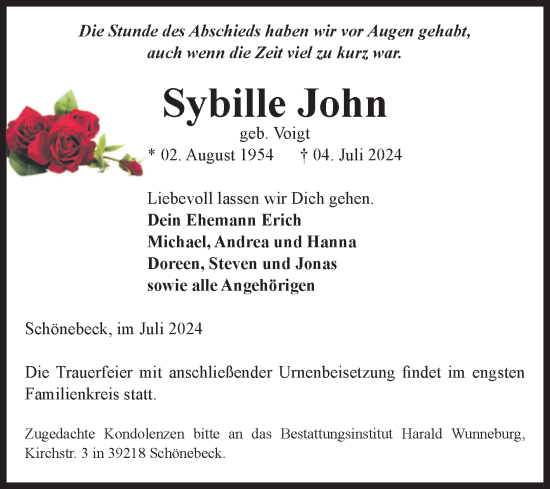 Die Stunde des Abschieds haben wir vor Augen gehabt, auch wenn die Zeit viel zu kurz war.

Sybille John

geb. Voigt

* 02. August 1954 † 04. Juli 2024

Liebevoll lassen wir Dich gehen.
Dein Ehemann Erich
Michael, Andrea und Hanna
Doreen, Steven und Jonas
sowie alle Angehörigen

Schönebeck, im Juli 2024

Die Trauerfeier mit anschließender Urnenbeisetzung findet im engsten Familienkreis statt.

Zugedachte Kondolenzen bitte an das Bestattungsinstitut Harald Wunneburg, Kirchstr. 3 in 39218 Schönebeck.